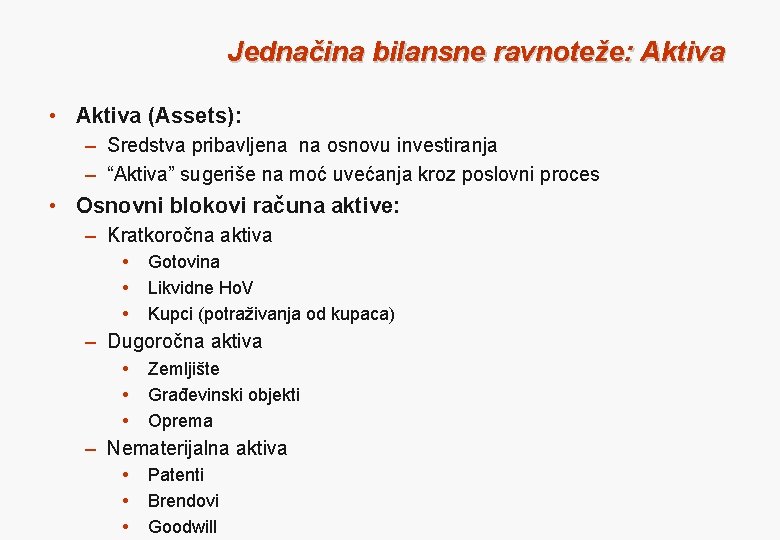 Jednačina bilansne ravnoteže: Aktiva

• Aktiva (Assets):
– Sredstva pribavljena na osnovu investiranja
– “Aktiva” sugeriše na moć uvećanja kroz poslovni proces

• Osnovni blokovi računa aktive:
– Kratkoročna aktiva
• Gotovina
• Likvidne HoV
• Kupci (potraživanja od kupaca)
– Dugoročna aktiva
• Zemljište
• Građevinski objekti
• Oprema
– Nematerijalna aktiva
• Patenti
• Brendovi
• Goodwill